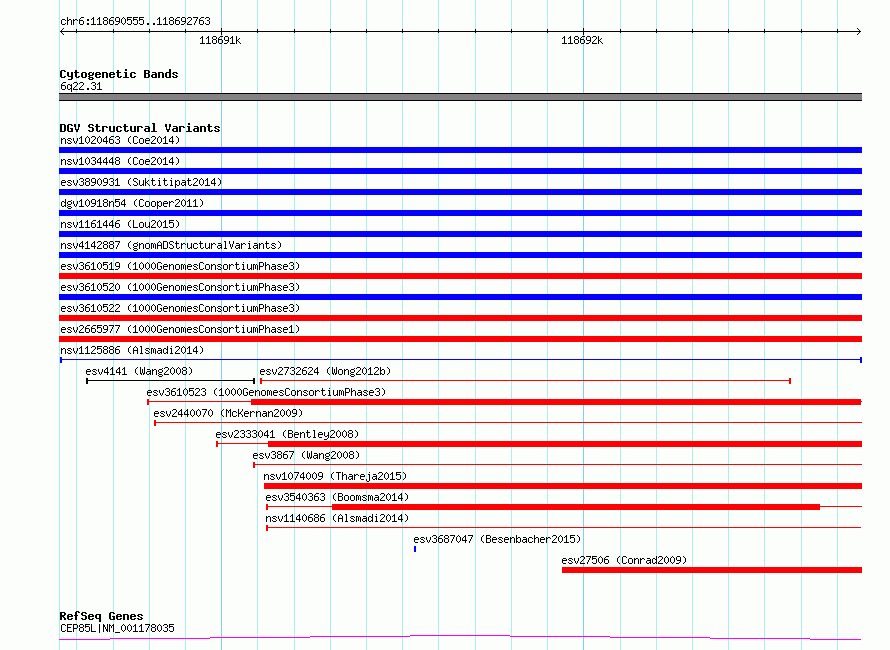 chr6:118690555..118692763

118691k

118692k

Cytogenetic Bands
6q22.31

DGV Structural Variants
nsv1020463 (Coe2014)
nsv1034448 (Coe2014)
esv3890931 (Suktitipat2014)
dgv10918n54 (Cooper2011)
nsv1161446 (Lou2015)
nsv4142887 (gnomADStructuralVariants)
esv3610519 (1000GenomesConsortiumPhase3)
esv3610520 (1000GenomesConsortiumPhase3)
esv3610522 (1000GenomesConsortiumPhase3)
esv2665977 (1000GenomesConsortiumPhase1)
nsv1125886 (Alsmadi2014)
esv4141 (Wang2008)
esv2732624 (Wong2012b)
esv3610523 (1000GenomesConsortiumPhase3)
esv2440070 (McKernan2009)
esv2333041 (Bentley2008)
esv3867 (Wang2008)
nsv1074009 (Thareja2015)
esv3540363 (Boomsma2014)
nsv1140686 (Alsmadi2014)
esv3687047 (Besenbacher2015)
esv27506 (Conrad2009)

RefSeq Genes
CEP85L|NM_001178035